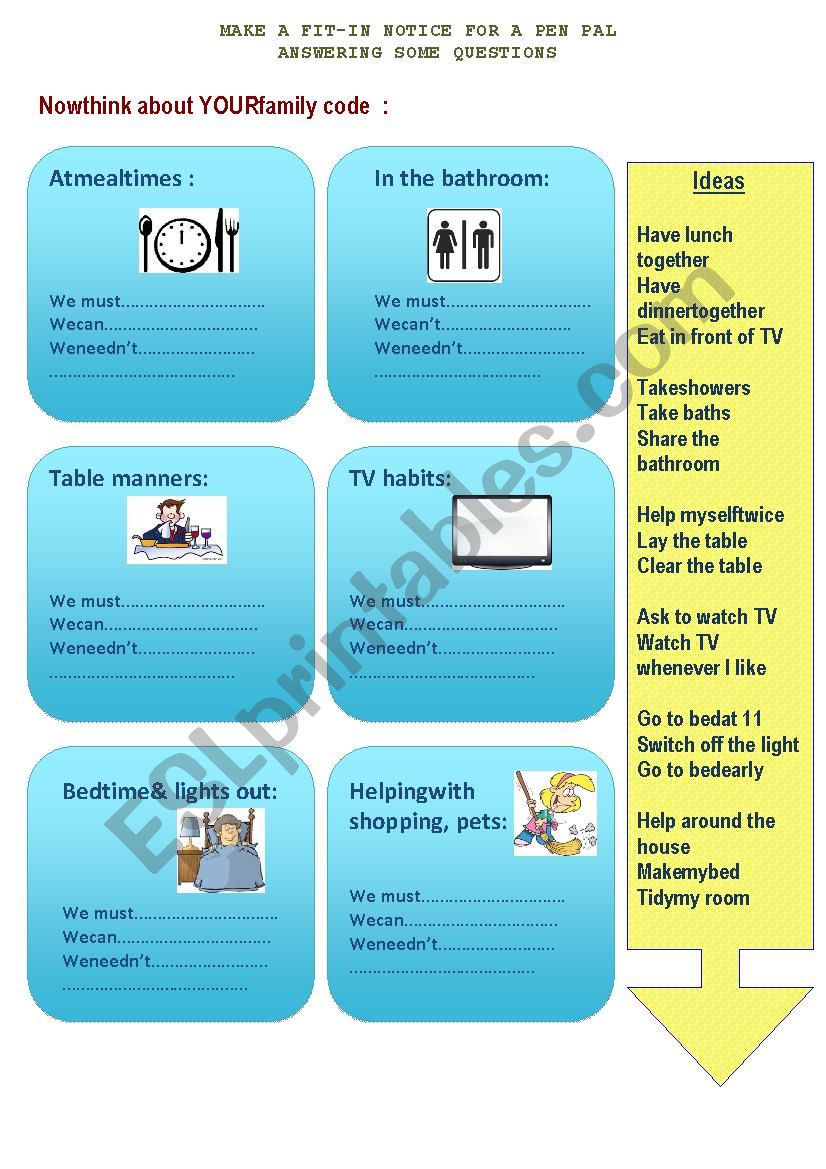 MAKE A FIT-IN NOTICE FOR A PEN PAL
ANSWERING SOME QUESTIONS

Nowthink about YOURfamily code :

Atmealtimes :

We must..............................
Wecan................................
Weneedn't........................
......................................

In the bathroom:

We must..............................
Wecan't...........................
Weneedn't.........................
..................................

Table manners:

We must..............................
Wecan................................
Weneedn't........................
......................................

TV habits:

We must..............................
Wecan................................
Weneedn't........................
......................................

Bedtime& lights out:

We must..............................
Wecan................................
Weneedn't........................
......................................

Helpingwith shopping, pets:

We must..............................
Wecan................................
Weneedn't........................
......................................

Ideas

Have lunch together
Have dinnertogether
Eat in front of TV

Takeshowers
Take baths
Share the bathroom

Help myselftwice
Lay the table
Clear the table

Ask to watch TV
Watch TV whenever I like

Go to bedat 11
Switch off the light
Go to bedearly

Help around the house
Makemybed
Tidymy room

ESLprintables.com